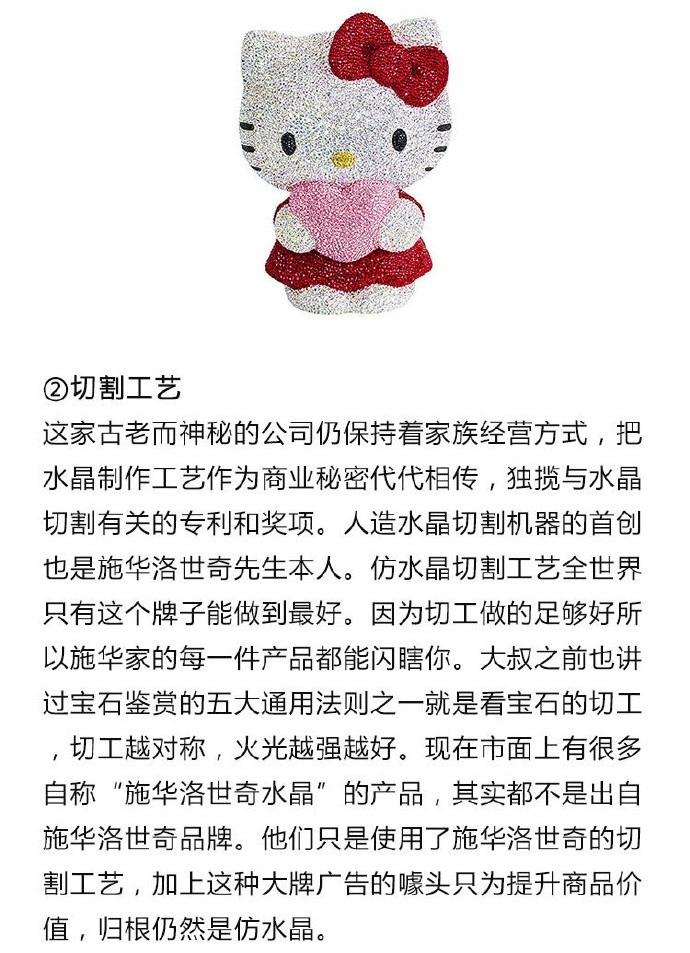 ②切割工艺
这家古老而神秘的公司仍保持着家族经营方式，把水晶制作工艺作为商业秘密代代相传，独揽与水晶切割有关的专利和奖项。人造水晶切割机器的首创也是施华洛世奇先生本人。仿水晶切割工艺全世界只有这个牌子能做到最好。因为切工做的足够好所以施华家的每一件产品都能闪瞎你。大叔之前也讲过宝石鉴赏的五大通用法则之一就是看宝石的切工，切工越对称，火光越强越好。现在市面上有很多自称“施华洛世奇水晶”的产品，其实都不是出自施华洛世奇品牌。他们只是使用了施华洛世奇的切割工艺，加上这种大牌广告的噱头只为提升商品价值，归根仍然是仿水晶。